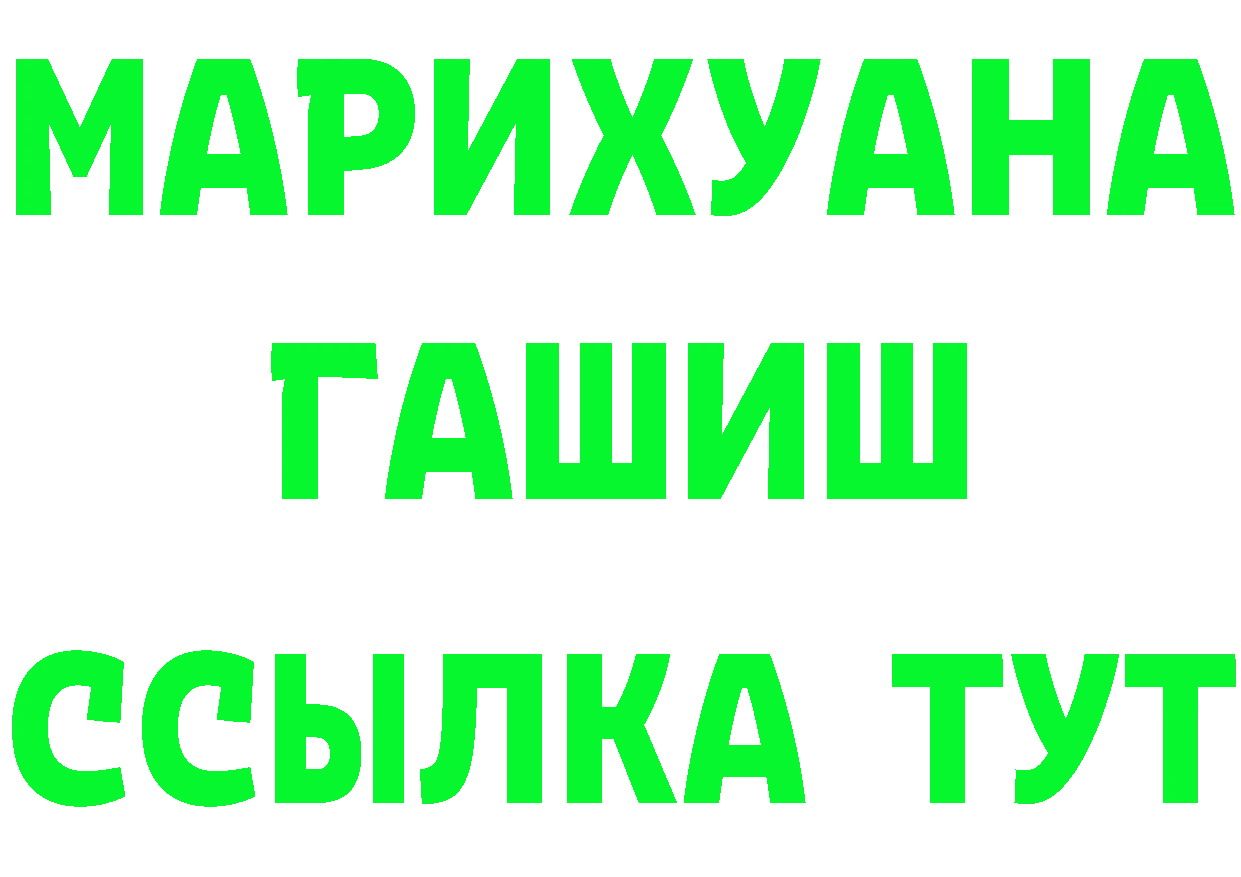 МАРИХУАНА
ГАШИШ
ССЫЛКА ТУТ